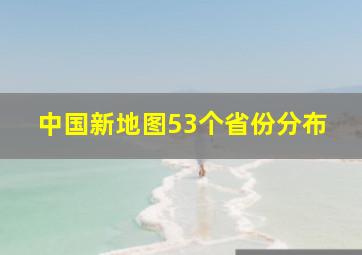 中国新地图53个省份分布